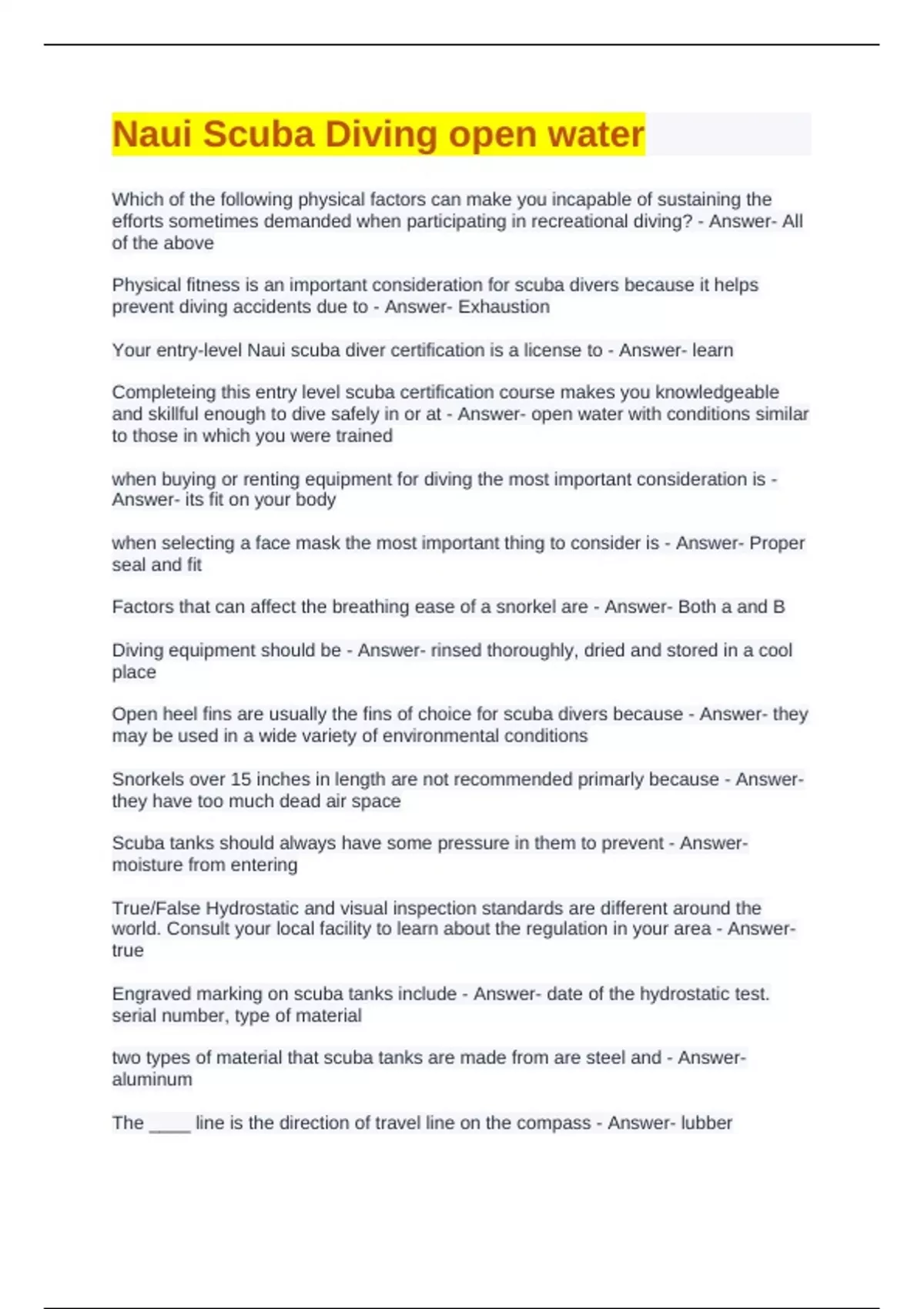 Naui Scuba Diving open water

Which of the following physical factors can make you incapable of sustaining the efforts sometimes demanded when participating in recreational diving? - Answer- All of the above

Physical fitness is an important consideration for scuba divers because it helps prevent diving accidents due to - Answer- Exhaustion

Your entry-level Naui scuba diver certification is a license to - Answer- learn

Completeing this entry level scuba certification course makes you knowledgeable and skillful enough to dive safely in or at - Answer- open water with conditions similar to those in which you were trained

when buying or renting equipment for diving the most important consideration is - Answer- its fit on your body

when selecting a face mask the most important thing to consider is - Answer- Proper seal and fit

Factors that can affect the breathing ease of a snorkel are - Answer- Both a and B

Diving equipment should be - Answer- rinsed thoroughly, dried and stored in a cool place

Open heel fins are usually the fins of choice for scuba divers because - Answer- they may be used in a wide variety of environmental conditions

Snorkels over 15 inches in length are not recommended primarly because - Answer- they have too much dead air space

Scuba tanks should always have some pressure in them to prevent - Answer- moisture from entering

True/False Hydrostatic and visual inspection standards are different around the world. Consult your local facility to learn about the regulation in your area - Answer- true

Engraved marking on scuba tanks include - Answer- date of the hydrostatic test. serial number, type of material

two types of material that scuba tanks are made from are steel and - Answer- aluminum

The ____ line is the direction of travel line on the compass - Answer- lubber